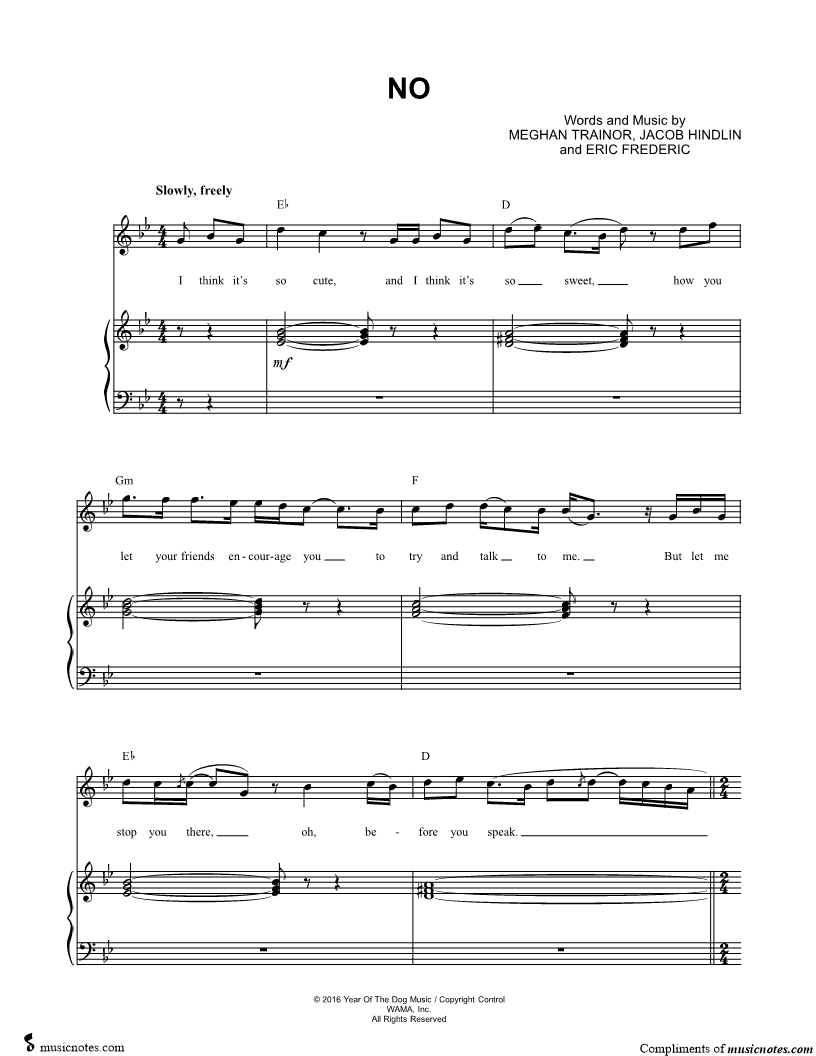 NO

Words and Music by
MEGHAN TRAINOR, JACOB HINDLIN
and ERIC FREDERIC

Slowly, freely

E♭

D

I think it's so cute, and I think it's so ____ sweet, ____ how you

mf

Gm

F

let your friends en-cour-age you ____ to try and talk ____ to me. ____ But let me

E♭

D

stop you there, ____ oh, be - fore you speak. ____

© 2016 Year Of The Dog Music / Copyright Control
WAMA, Inc.
All Rights Reserved

musicnotes.com

Compliments of musicnotes.com